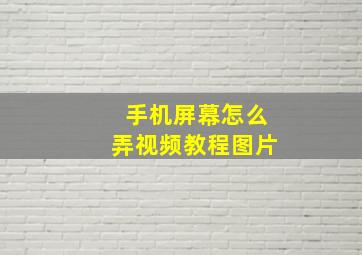 手机屏幕怎么
弄视频教程图片